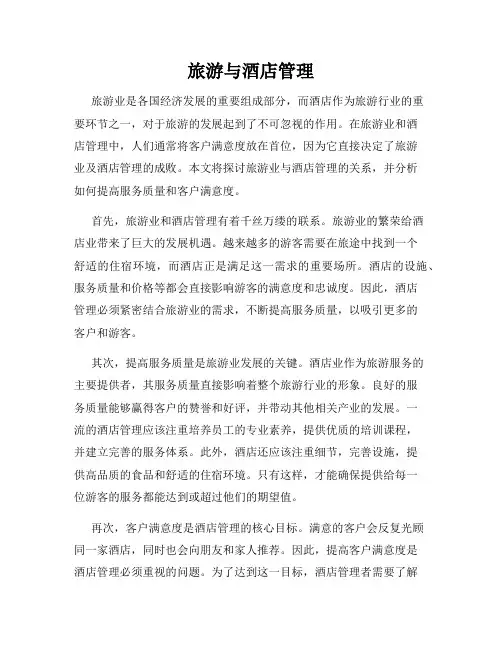 旅游与酒店管理

旅游业是各国经济发展的重要组成部分，而酒店作为旅游行业的重要环节之一，对于旅游的发展起到了不可忽视的作用。在旅游业和酒店管理中，人们通常将客户满意度放在首位，因为它直接决定了旅游业及酒店管理的成败。本文将探讨旅游业与酒店管理的关系，并分析如何提高服务质量和客户满意度。

首先，旅游业和酒店管理有着千丝万缕的联系。旅游业的繁荣给酒店业带来了巨大的发展机遇。越来越多的游客需要在旅途中找到一个舒适的住宿环境，而酒店正是满足这一需求的重要场所。酒店的设施、服务质量和价格等都会直接影响游客的满意度和忠诚度。因此，酒店管理必须紧密结合旅游业的需求，不断提高服务质量，以吸引更多的客户和游客。

其次，提高服务质量是旅游业发展的关键。酒店业作为旅游服务的主要提供者，其服务质量直接影响着整个旅游行业的形象。良好的服务质量能够赢得客户的赞誉和好评，并带动其他相关产业的发展。一流的酒店管理应该注重培养员工的专业素养，提供优质的培训课程，并建立完善的服务体系。此外，酒店还应该注重细节，完善设施，提供高品质的食品和舒适的住宿环境。只有这样，才能确保提供给每一位游客的服务都能达到或超过他们的期望值。

再次，客户满意度是酒店管理的核心目标。满意的客户会反复光顾同一家酒店，同时也会向朋友和家人推荐。因此，提高客户满意度是酒店管理必须重视的问题。为了达到这一目标，酒店管理者需要了解